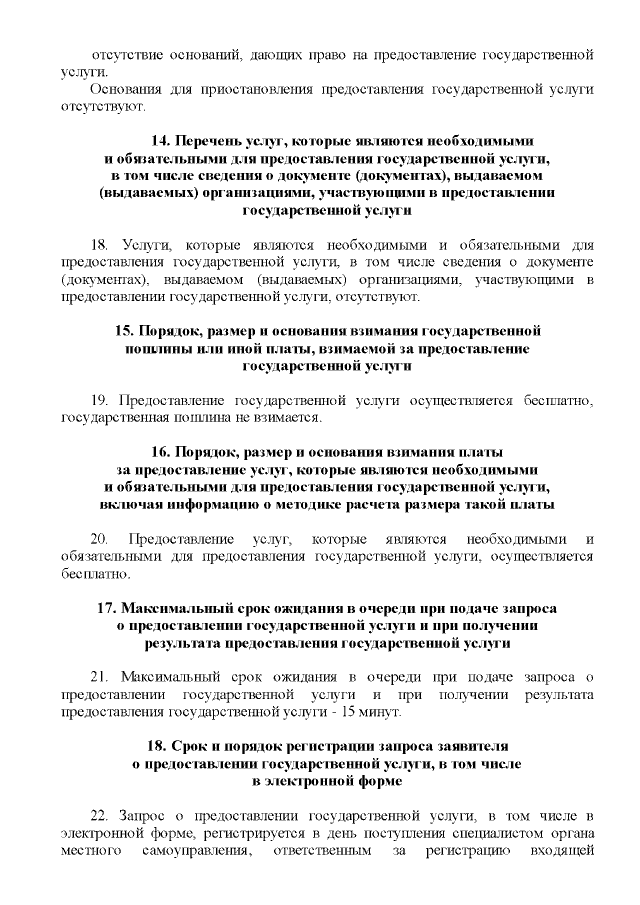 отсутствие оснований, дающих право на предоставление государственной услуги.

Основания для приостановления предоставления государственной услуги отсутствуют.

14. Перечень услуг, которые являются необходимыми и обязательными для предоставления государственной услуги, в том числе сведения о документе (документах), выдаваемом (выдаваемых) организациями, участвующими в предоставлении государственной услуги

18. Услуги, которые являются необходимыми и обязательными для предоставления государственной услуги, в том числе сведения о документе (документах), выдаваемом (выдаваемых) организациями, участвующими в предоставлении государственной услуги, отсутствуют.

15. Порядок, размер и основания взимания государственной пошлины или иной платы, взимаемой за предоставление государственной услуги

19. Предоставление государственной услуги осуществляется бесплатно, государственная пошлина не взимается.

16. Порядок, размер и основания взимания платы за предоставление услуг, которые являются необходимыми и обязательными для предоставления государственной услуги, включая информацию о методике расчета размера такой платы

20. Предоставление услуг, которые являются необходимыми и обязательными для предоставления государственной услуги, осуществляется бесплатно.

17. Максимальный срок ожидания в очереди при подаче запроса о предоставлении государственной услуги и при получении результата предоставления государственной услуги

21. Максимальный срок ожидания в очереди при подаче запроса о предоставлении государственной услуги и при получении результата предоставления государственной услуги - 15 минут.

18. Срок и порядок регистрации запроса заявителя о предоставлении государственной услуги, в том числе в электронной форме

22. Запрос о предоставлении государственной услуги, в том числе в электронной форме, регистрируется в день поступления специалистом органа местного самоуправления, ответственным за регистрацию входящей